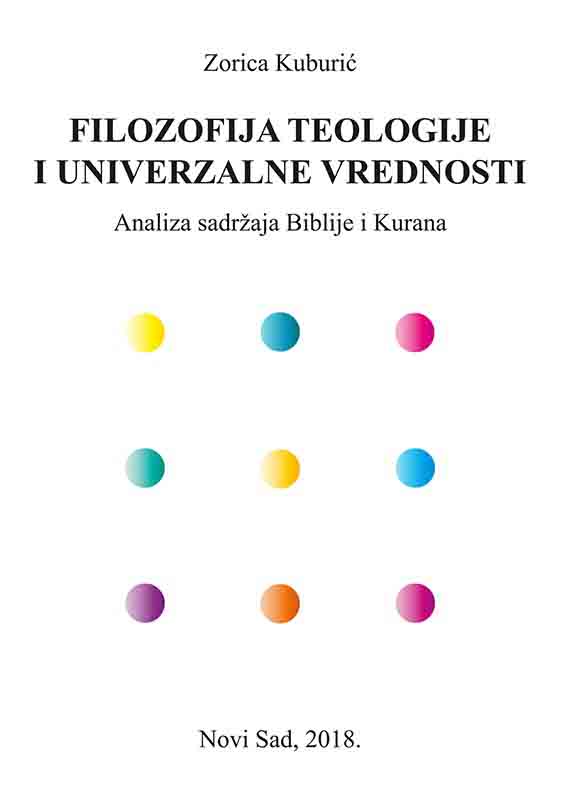 Zorica Kuburić

FILOZOFIJA TEOLOGIJE I UNIVERZALNE VREDNOSTI

Analiza sadržaja Biblije i Kurana

Novi Sad, 2018.